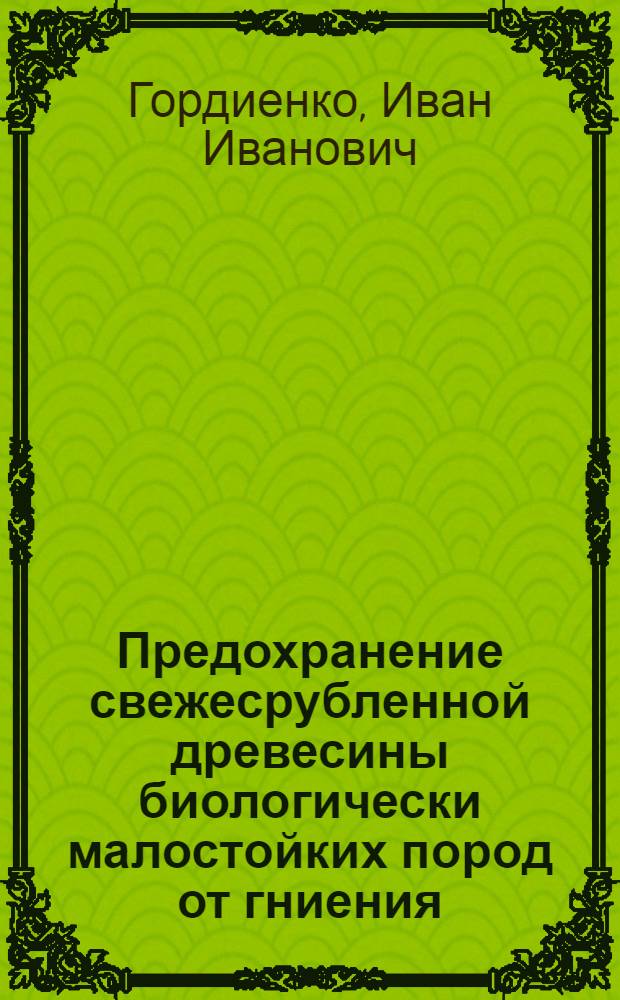 Гордиенко, Иван Иванович

Предохранение свежесрубленной древесины биологически малостойких пород от гниения